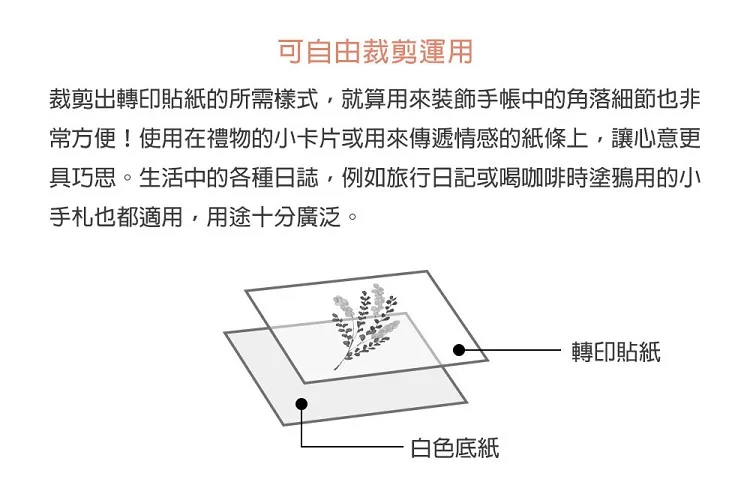 可自由裁剪運用

裁剪出轉印貼紙的所需樣式，就算用來裝飾手帳中的角落細節也非常方便！使用在禮物的小卡片或用來傳遞情感的紙條上，讓心意更具巧思。生活中的各種日誌，例如旅行日記或喝咖啡時塗鴉用的小手札也都適用，用途十分廣泛。

轉印貼紙

白色底紙